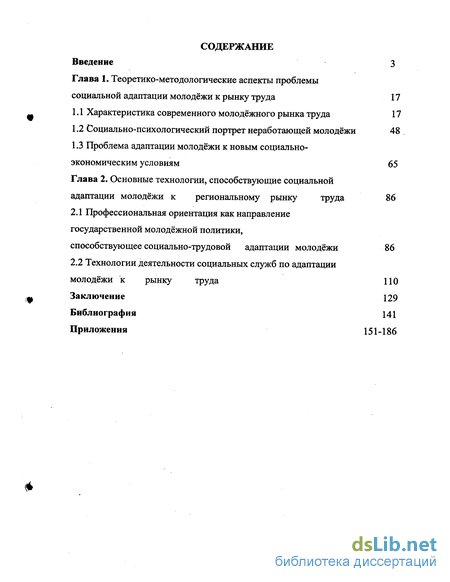 СОДЕРЖАНИЕ

Введение 3

Глава 1. Теоретико-методологические аспекты проблемы социальной адаптации молодёжи к рынку труда 17

1.1 Характеристика современного молодёжного рынка труда 17

1.2 Социально-психологический портрет неработающей молодёжи 48

1.3 Проблема адаптации молодёжи к новым социально-экономическим условиям 65

Глава 2. Основные технологии, способствующие социальной адаптации молодёжи к региональному рынку труда 86

2.1 Профессиональная ориентация как направление государственной молодёжной политики, способствующее социально-трудовой адаптации молодёжи 86

2.2 Технологии деятельности социальных служб по адаптации молодёжи к рынку труда 110

Заключение 129

Библиография 141

Приложения 151-186

dsLib.net
библиотека диссертаций